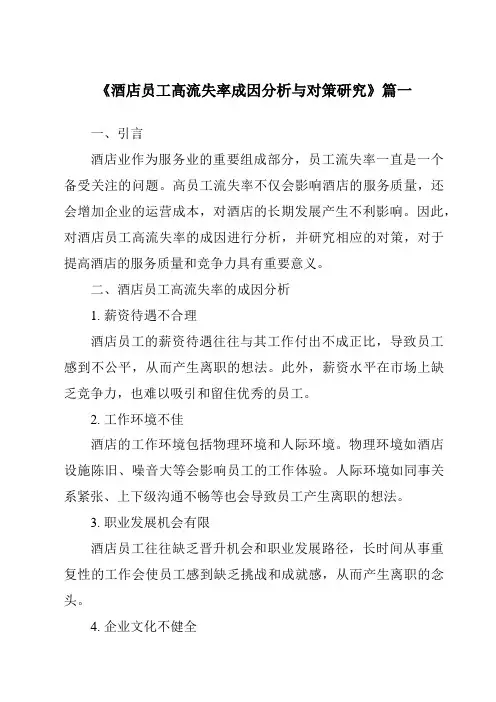 《酒店员工高流失率成因分析与对策研究》篇一

一、引言

酒店业作为服务业的重要组成部分，员工流失率一直是一个备受关注的问题。高员工流失率不仅会影响酒店的服务质量，还会增加企业的运营成本，对酒店的长期发展产生不利影响。因此，对酒店员工高流失率的成因进行分析，并研究相应的对策，对于提高酒店的服务质量和竞争力具有重要意义。

二、酒店员工高流失率的成因分析

1. 薪资待遇不合理

酒店员工的薪资待遇往往与其工作付出不成正比，导致员工感到不公平，从而产生离职的想法。此外，薪资水平在市场上缺乏竞争力，也难以吸引和留住优秀的员工。

2. 工作环境不佳

酒店的工作环境包括物理环境和人际环境。物理环境如酒店设施陈旧、噪音大等会影响员工的工作体验。人际环境如同事关系紧张、上下级沟通不畅等也会导致员工产生离职的想法。

3. 职业发展机会有限

酒店员工往往缺乏晋升机会和职业发展路径，长时间从事重复性的工作会使员工感到缺乏挑战和成就感，从而产生离职的念头。

4. 企业文化不健全